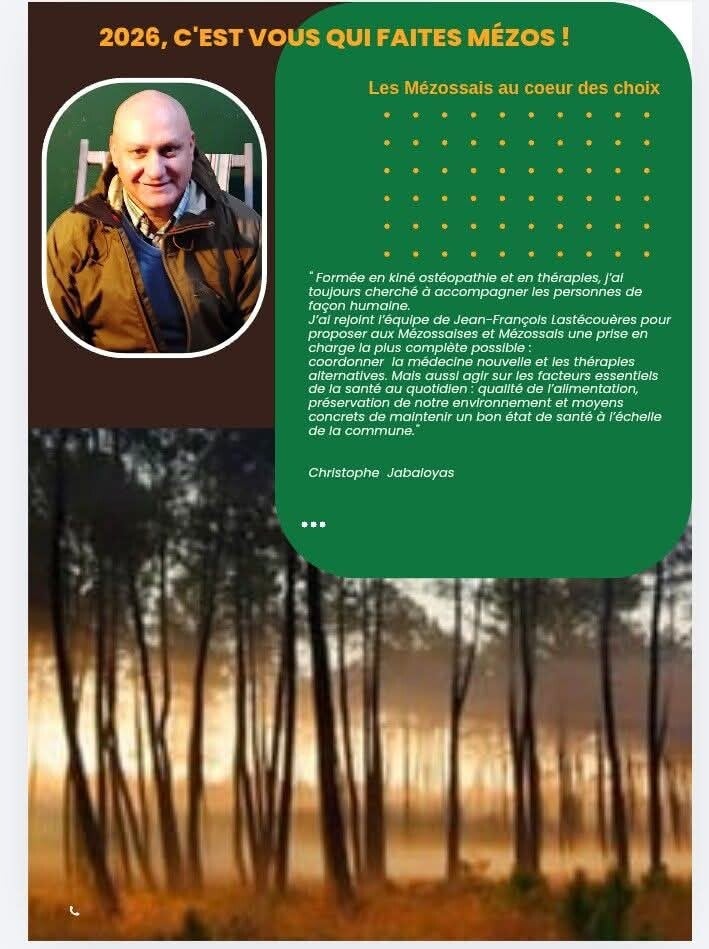 2026, C'EST VOUS QUI FAITES MÉZOS !

Les Mézossais au coeur des choix

" Formée en kiné ostéopathie et en thérapies, j'ai toujours cherché à accompagner les personnes de façon humaine.
J'ai rejoint l'équipe de Jean-François Lastécouères pour proposer aux Mézossaises et Mézossais une prise en charge la plus complète possible :
coordonner la médecine nouvelle et les thérapies alternatives. Mais aussi agir sur les facteurs essentiels de la santé au quotidien : qualité de l'alimentation, préservation de notre environnement et moyens concrets de maintenir un bon état de santé à l'échelle de la commune."

Christophe Jabaloyas

•••